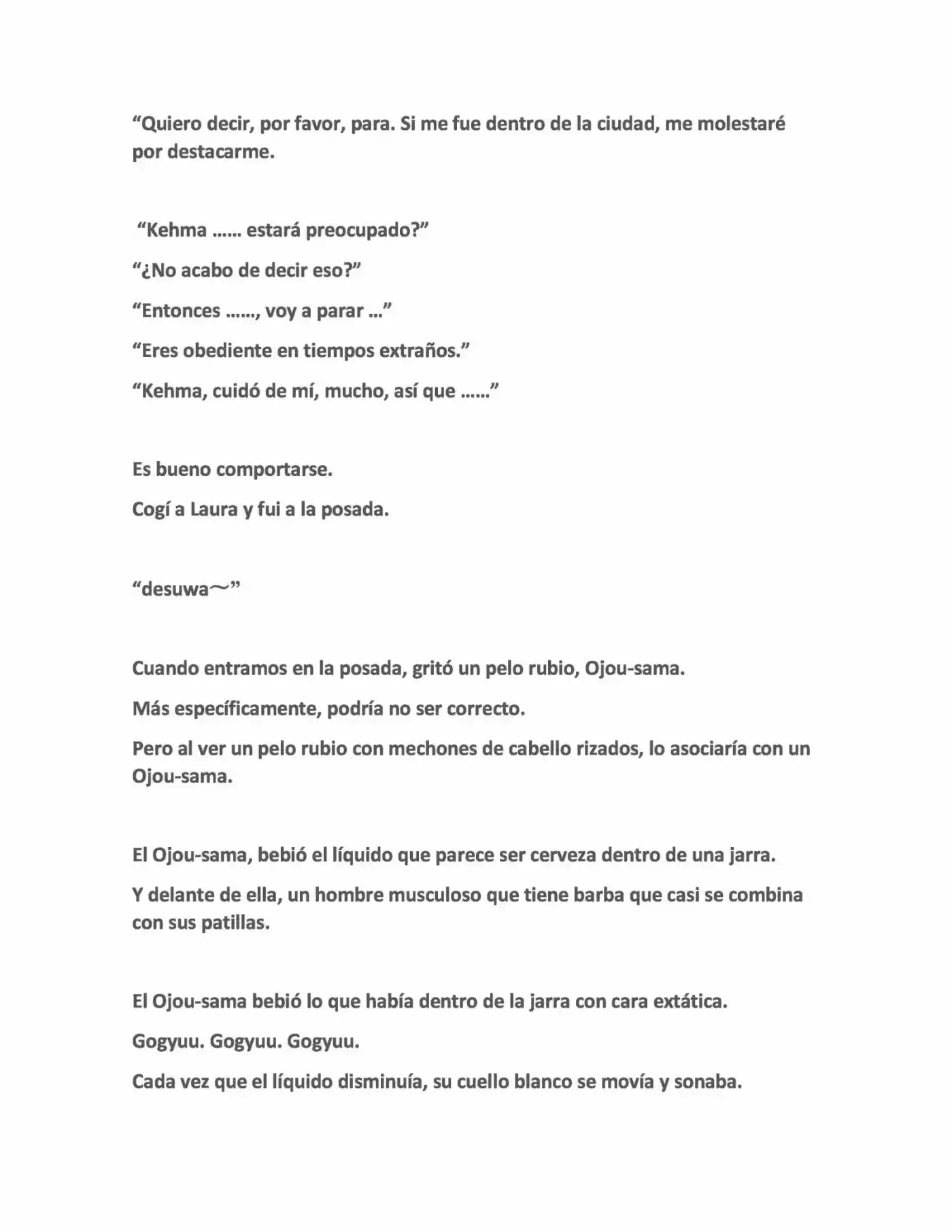 "Quiero decir, por favor, para. Si me fue dentro de la ciudad, me molestaré por destacarme.

"Kehma …… estará preocupado?"

"¿No acabo de decir eso?"

"Entonces ……, voy a parar …"

"Eres obediente en tiempos extraños."

"Kehma, cuidó de mí, mucho, así que ……"

Es bueno comportarse.

Cogí a Laura y fui a la posada.

"desuwa～"

Cuando entramos en la posada, gritó un pelo rubio, Ojou-sama.

Más específicamente, podría no ser correcto.

Pero al ver un pelo rubio con mechones de cabello rizados, lo asociaría con un Ojou-sama.

El Ojou-sama, bebió el líquido que parece ser cerveza dentro de una jarra.

Y delante de ella, un hombre musculoso que tiene barba que casi se combina con sus patillas.

El Ojou-sama bebió lo que había dentro de la jarra con cara extática.

Gogyuu. Gogyuu. Gogyuu.

Cada vez que el líquido disminuía, su cuello blanco se movía y sonaba.